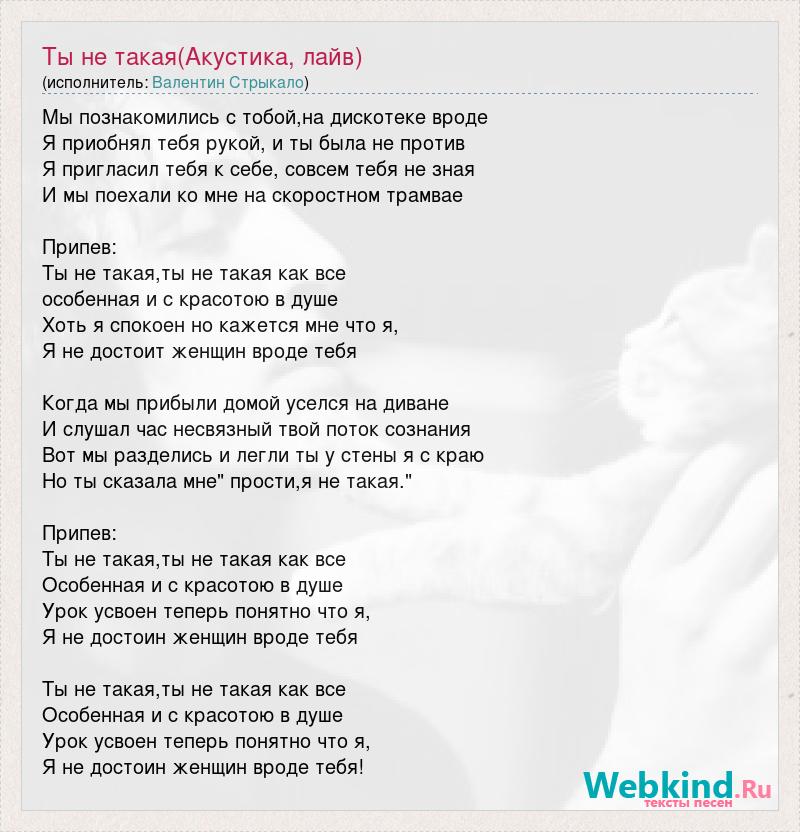 Ты не такая(Акустика, лайв)
(исполнитель: Валентин Стрыкало)

Мы познакомились с тобой,на дискотеке вроде
Я приобнял тебя рукой, и ты была не против
Я пригласил тебя к себе, совсем тебя не зная
И мы поехали ко мне на скоростном трамвае

Припев:
Ты не такая,ты не такая как все
особенная и с красотою в душе
Хоть я спокоен но кажется мне что я,
Я не достоит женщин вроде тебя

Когда мы прибыли домой уселся на диване
И слушал час несвязный твой поток сознания
Вот мы разделись и легли ты у стены я с краю
Но ты сказала мне" прости,я не такая."

Припев:
Ты не такая,ты не такая как все
Особенная и с красотою в душе
Урок усвоен теперь понятно что я,
Я не достоин женщин вроде тебя

Ты не такая,ты не такая как все
Особенная и с красотою в душе
Урок усвоен теперь понятно что я,
Я не достоин женщин вроде тебя!

Webkind.Ru
тексты песен